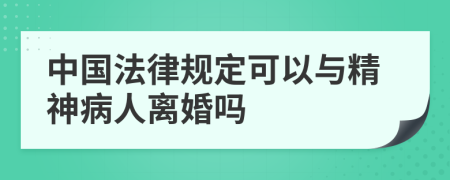 中国法律规定可以与精神病人离婚吗